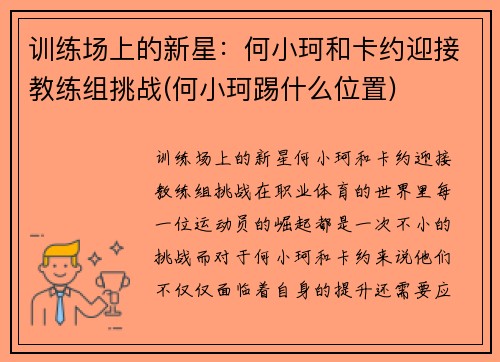 训练场上的新星：何小珂和卡约迎接教练组挑战(何小珂踢什么位置)

训练场上的新星何小珂和卡约迎接教练组挑战在职业体育的世界里每一位运动员的崛起都是一次不小的挑战而对于何小珂和卡约来说他们不仅仅面临着自身的提升还需要应